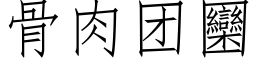 骨肉团圞